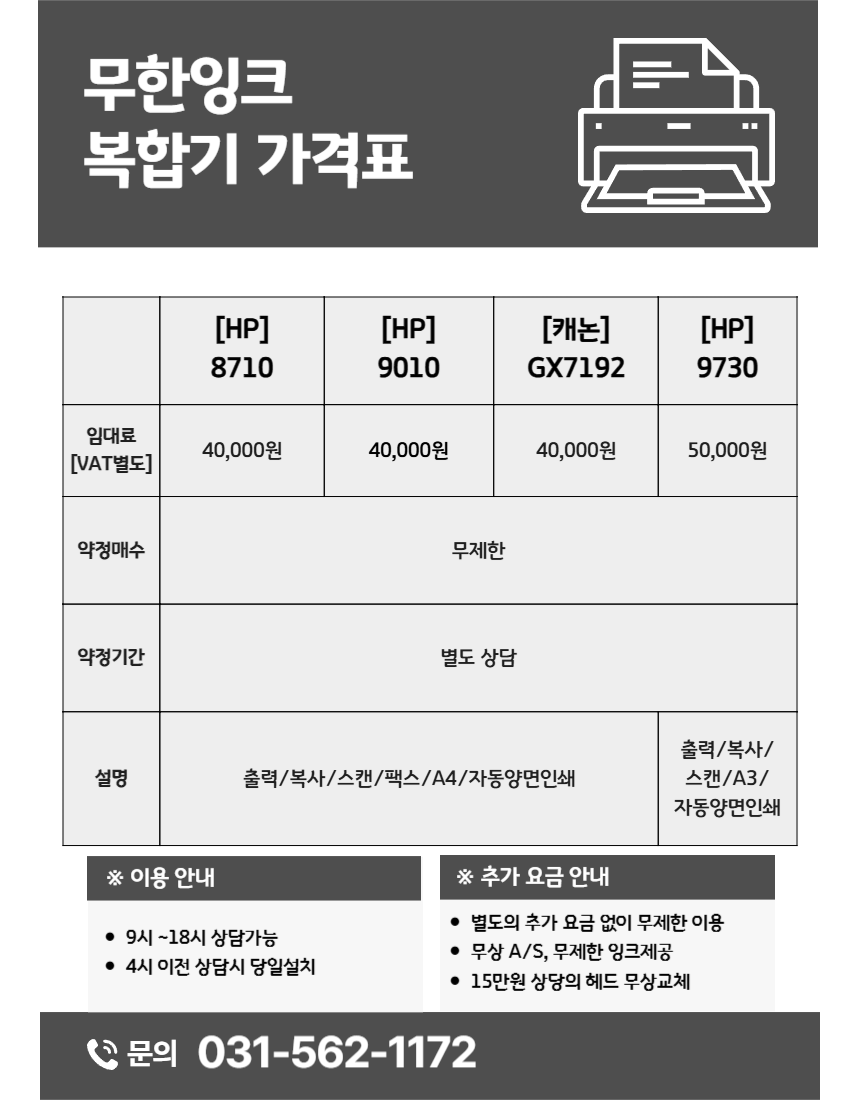 무한잉크
복합기 가격표

| | [HP] 8710 | [HP] 9010 | [캐논] GX7192 | [HP] 9730 |
|---|---|---|---|---|
| 임대료 [VAT별도] | 40,000원 | 40,000원 | 40,000원 | 50,000원 |
| 약정매수 | 무제한 | | | |
| 약정기간 | 별도 상담 | | | |
| 설명 | 출력/복사/스캔/팩스/A4/자동양면인쇄 | | | 출력/복사/스캔/A3/자동양면인쇄 |

※ 이용 안내
- 9시 ~18시 상담가능
- 4시 이전 상담시 당일설치

※ 추가 요금 안내
- 별도의 추가 요금 없이 무제한 이용
- 무상 A/S, 무제한 잉크제공
- 15만원 상당의 헤드 무상교체

문의 031-562-1172